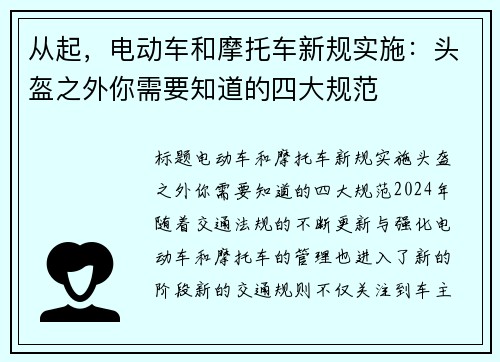 从起，电动车和摩托车新规实施：头盔之外你需要知道的四大规范

标题电动车和摩托车新规实施头盔之外你需要知道的四大规范2024年随着交通法规的不断更新与强化电动车和摩托车的管理也进入了新的阶段新的交通规则不仅关注到车主